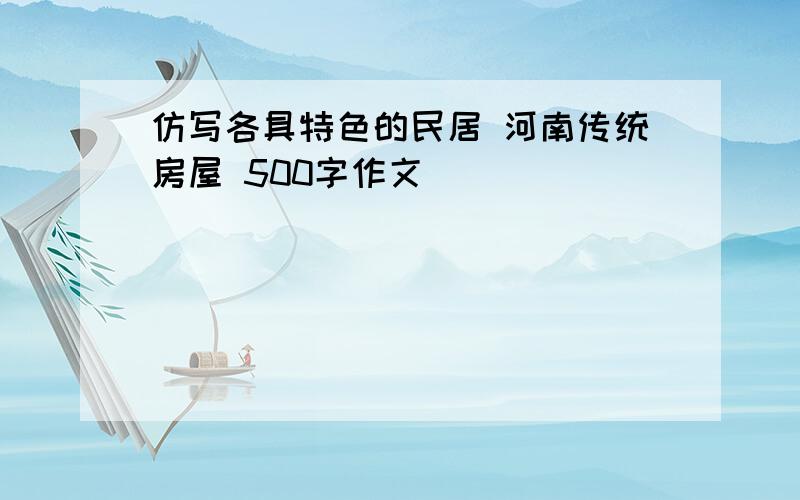 仿写各具特色的民居 河南传统房屋 500字作文